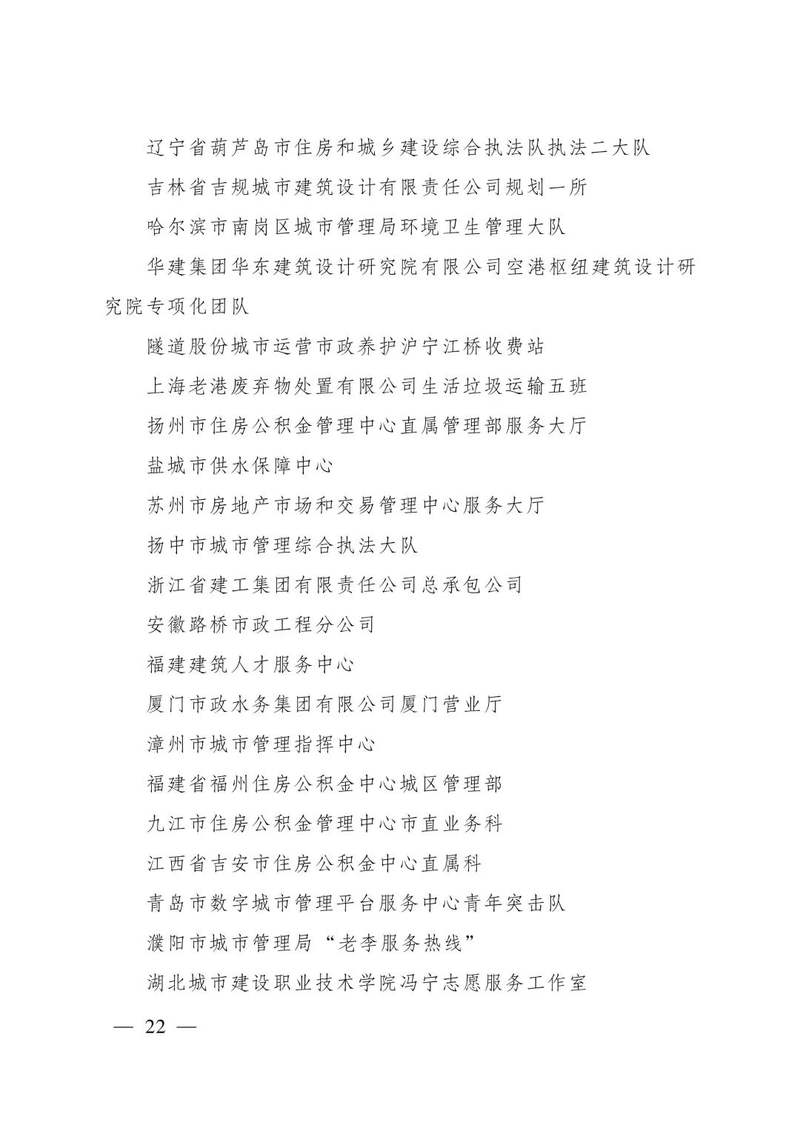 辽宁省葫芦岛市住房和城乡建设综合执法队执法二大队

吉林省吉规城市建筑设计有限责任公司规划一所

哈尔滨市南岗区城市管理局环境卫生管理大队

华建集团华东建筑设计研究院有限公司空港枢纽建筑设计研究院专项化团队

隧道股份城市运营市政养护沪宁江桥收费站

上海老港废弃物处置有限公司生活垃圾运输五班

扬州市住房公积金管理中心直属管理部服务大厅

盐城市供水保障中心

苏州市房地产市场和交易管理中心服务大厅

扬中市城市管理综合执法大队

浙江省建工集团有限责任公司总承包公司

安徽路桥市政工程分公司

福建建筑人才服务中心

厦门市政水务集团有限公司厦门营业厅

漳州市城市管理指挥中心

福建省福州住房公积金中心城区管理部

九江市住房公积金管理中心市直业务科

江西省吉安市住房公积金中心直属科

青岛市数字城市管理平台服务中心青年突击队

濮阳市城市管理局“老李服务热线”

湖北城市建设职业技术学院冯宁志愿服务工作室

— 22 —